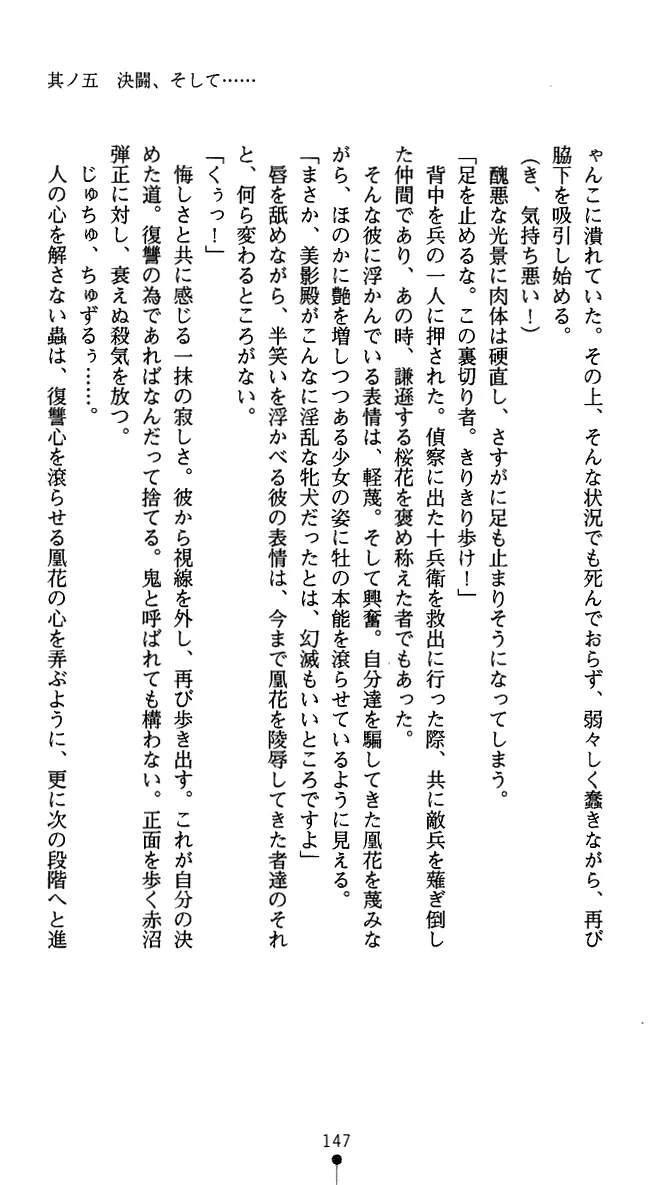 其ノ五　決闘、そして……

ゃんこに潰れていた。その上、そんな状況でも死んでおらず、弱々しく蠢きながら、再び脇下を吸引し始める。

（き、気持ち悪い！）

醜悪な光景に肉体は硬直し、さすがに足も止まりそうになってしまう。

「足を止めるな。この裏切り者。きりきり歩け！」

背中を兵の一人に押された。偵察に出た十兵衛を救出に行った際、共に敵兵を薙ぎ倒した仲間であり、あの時、謙遜する桜花を褒め称えた者でもあった。

そんな彼に浮かんでいる表情は、軽蔑。そして興奮。自分達を騙してきた凰花を蔑みながら、ほのかに艶を増しつつある少女の姿に牡の本能を滾らせているように見える。

「まさか、美影殿がこんなに淫乱な牝犬だったとは、幻滅もいいところですよ」

唇を舐めながら、半笑いを浮かべる彼の表情は、今まで凰花を陵辱してきた者達のそれと、何ら変わるところがない。

「くぅっ！」

悔しさと共に感じる一抹の寂しさ。彼から視線を外し、再び歩き出す。これが自分の決めた道。復讐の為であればなんだって捨てる。鬼と呼ばれても構わない。正面を歩く赤沼弾正に対し、衰えぬ殺気を放つ。

じゅちゅ、ちゅずるぅ……。

人の心を解さない蟲は、復讐心を滾らせる凰花の心を弄ぶように、更に次の段階へと進

147